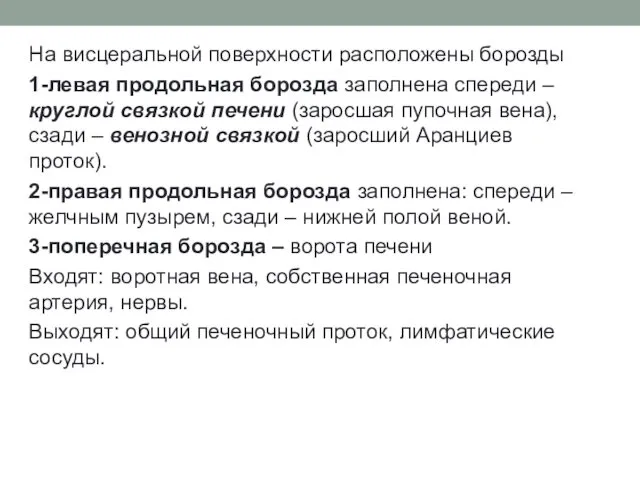 На висцеральной поверхности расположены борозды

1-левая продольная борозда заполнена спереди – круглой связкой печени (заросшая пупочная вена), сзади – венозной связкой (заросший Аранциев проток).

2-правая продольная борозда заполнена: спереди – желчным пузырем, сзади – нижней полой веной.

3-поперечная борозда – ворота печени

Входят: воротная вена, собственная печеночная артерия, нервы.

Выходят: общий печеночный проток, лимфатические сосуды.